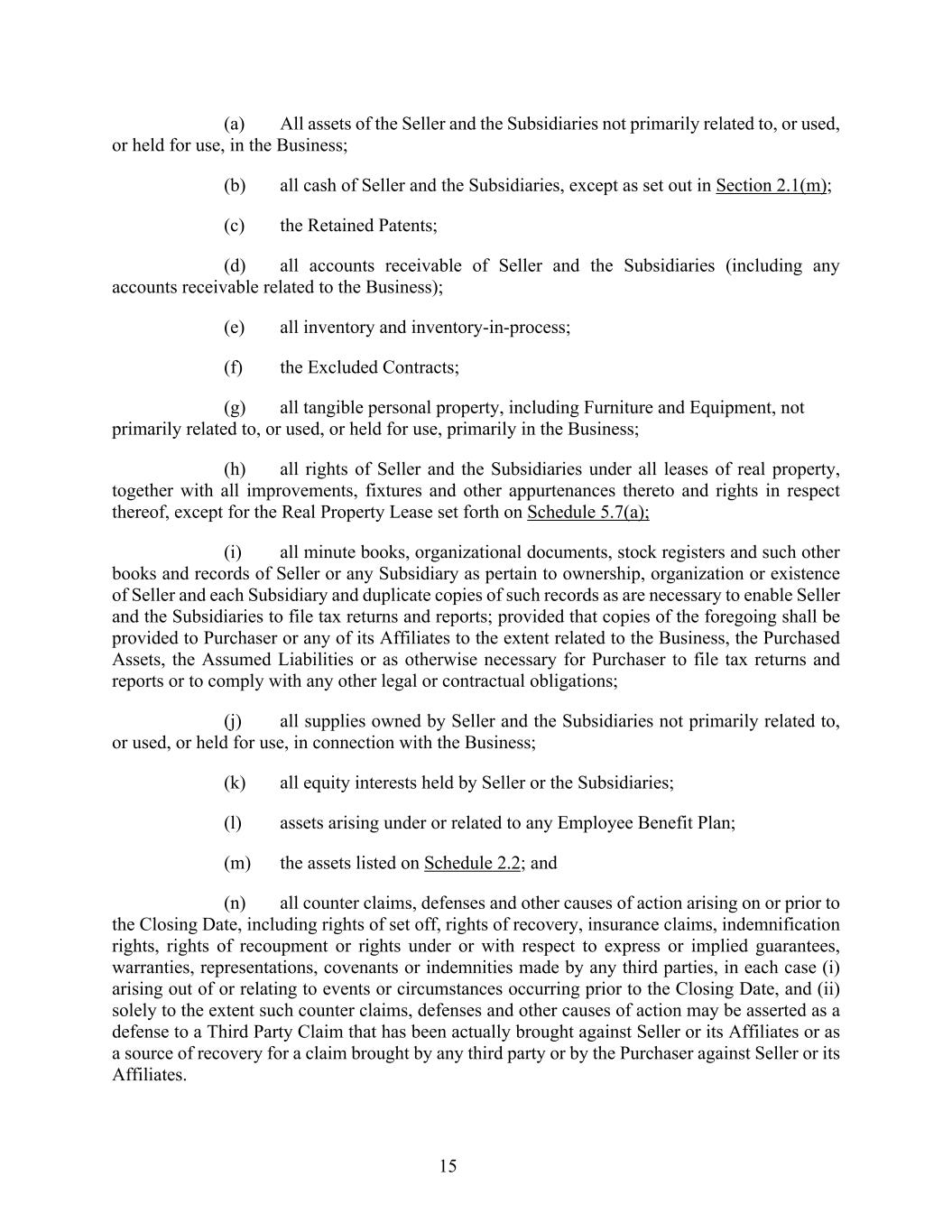 (a) All assets of the Seller and the Subsidiaries not primarily related to, or used, or held for use, in the Business;

(b) all cash of Seller and the Subsidiaries, except as set out in Section 2.1(m);

(c) the Retained Patents;

(d) all accounts receivable of Seller and the Subsidiaries (including any accounts receivable related to the Business);

(e) all inventory and inventory-in-process;

(f) the Excluded Contracts;

(g) all tangible personal property, including Furniture and Equipment, not primarily related to, or used, or held for use, primarily in the Business;

(h) all rights of Seller and the Subsidiaries under all leases of real property, together with all improvements, fixtures and other appurtenances thereto and rights in respect thereof, except for the Real Property Lease set forth on Schedule 5.7(a);

(i) all minute books, organizational documents, stock registers and such other books and records of Seller or any Subsidiary as pertain to ownership, organization or existence of Seller and each Subsidiary and duplicate copies of such records as are necessary to enable Seller and the Subsidiaries to file tax returns and reports; provided that copies of the foregoing shall be provided to Purchaser or any of its Affiliates to the extent related to the Business, the Purchased Assets, the Assumed Liabilities or as otherwise necessary for Purchaser to file tax returns and reports or to comply with any other legal or contractual obligations;

(j) all supplies owned by Seller and the Subsidiaries not primarily related to, or used, or held for use, in connection with the Business;

(k) all equity interests held by Seller or the Subsidiaries;

(l) assets arising under or related to any Employee Benefit Plan;

(m) the assets listed on Schedule 2.2; and

(n) all counter claims, defenses and other causes of action arising on or prior to the Closing Date, including rights of set off, rights of recovery, insurance claims, indemnification rights, rights of recoupment or rights under or with respect to express or implied guarantees, warranties, representations, covenants or indemnities made by any third parties, in each case (i) arising out of or relating to events or circumstances occurring prior to the Closing Date, and (ii) solely to the extent such counter claims, defenses and other causes of action may be asserted as a defense to a Third Party Claim that has been actually brought against Seller or its Affiliates or as a source of recovery for a claim brought by any third party or by the Purchaser against Seller or its Affiliates.

15